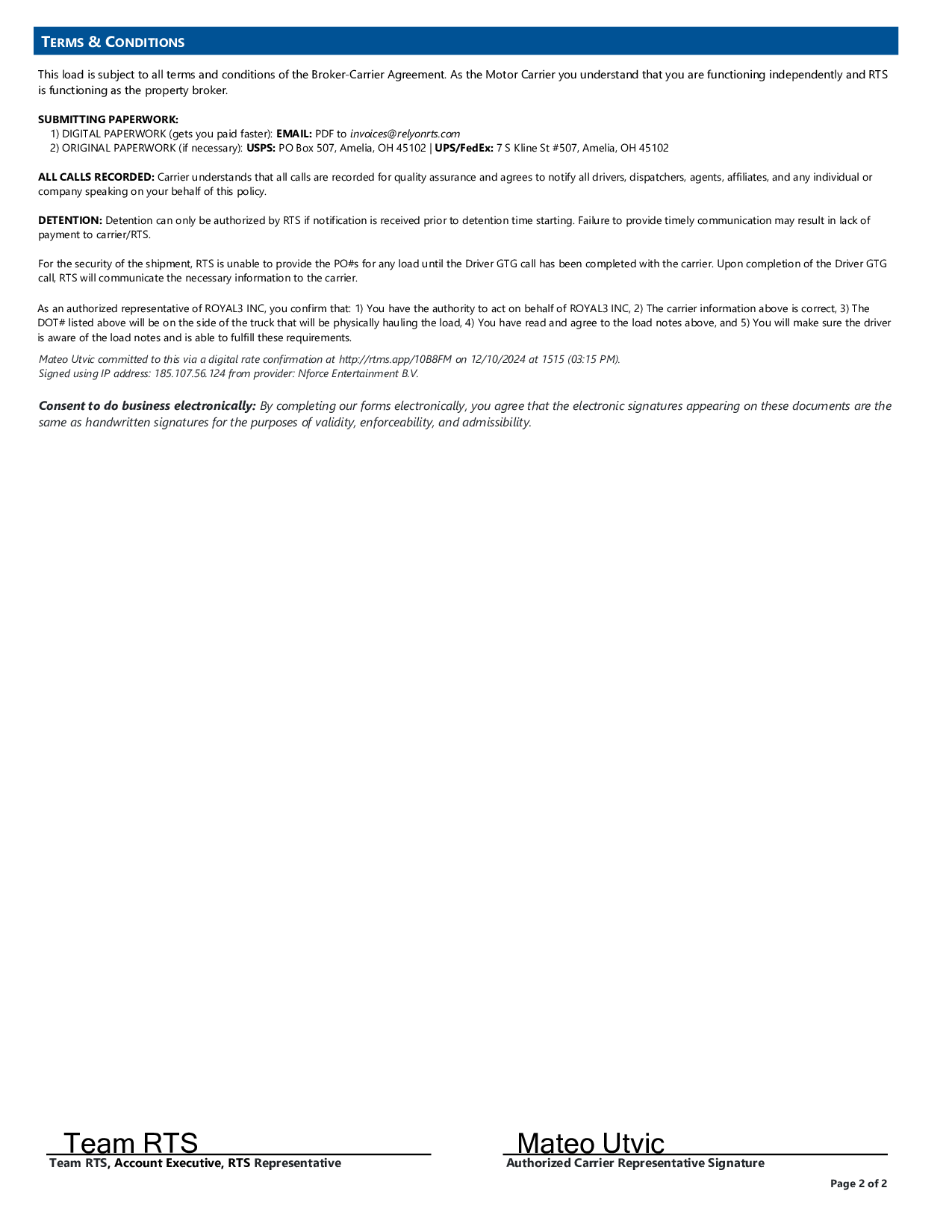 TERMS & CONDITIONS

This load is subject to all terms and conditions of the Broker-Carrier Agreement. As the Motor Carrier you understand that you are functioning independently and RTS is functioning as the property broker.

SUBMITTING PAPERWORK:
1) DIGITAL PAPERWORK (gets you paid faster): EMAIL: PDF to invoices@relyonrts.com
2) ORIGINAL PAPERWORK (if necessary): USPS: PO Box 507, Amelia, OH 45102 | UPS/FedEx: 7 S Kline St #507, Amelia, OH 45102

ALL CALLS RECORDED: Carrier understands that all calls are recorded for quality assurance and agrees to notify all drivers, dispatchers, agents, affiliates, and any individual or company speaking on your behalf of this policy.

DETENTION: Detention can only be authorized by RTS if notification is received prior to detention time starting. Failure to provide timely communication may result in lack of payment to carrier/RTS.

For the security of the shipment, RTS is unable to provide the PO#s for any load until the Driver GTG call has been completed with the carrier. Upon completion of the Driver GTG call, RTS will communicate the necessary information to the carrier.

As an authorized representative of ROYAL3 INC, you confirm that: 1) You have the authority to act on behalf of ROYAL3 INC, 2) The carrier information above is correct, 3) The DOT# listed above will be on the side of the truck that will be physically hauling the load, 4) You have read and agree to the load notes above, and 5) You will make sure the driver is aware of the load notes and is able to fulfill these requirements.

Mateo Utvic committed to this via a digital rate confirmation at http://rtms.app/10B8FM on 12/10/2024 at 1515 (03:15 PM).
Signed using IP address: 185.107.56.124 from provider: Nforce Entertainment B.V.

Consent to do business electronically: By completing our forms electronically, you agree that the electronic signatures appearing on these documents are the same as handwritten signatures for the purposes of validity, enforceability, and admissibility.

Team RTS
Team RTS, Account Executive, RTS Representative

Mateo Utvic
Authorized Carrier Representative Signature

Page 2 of 2